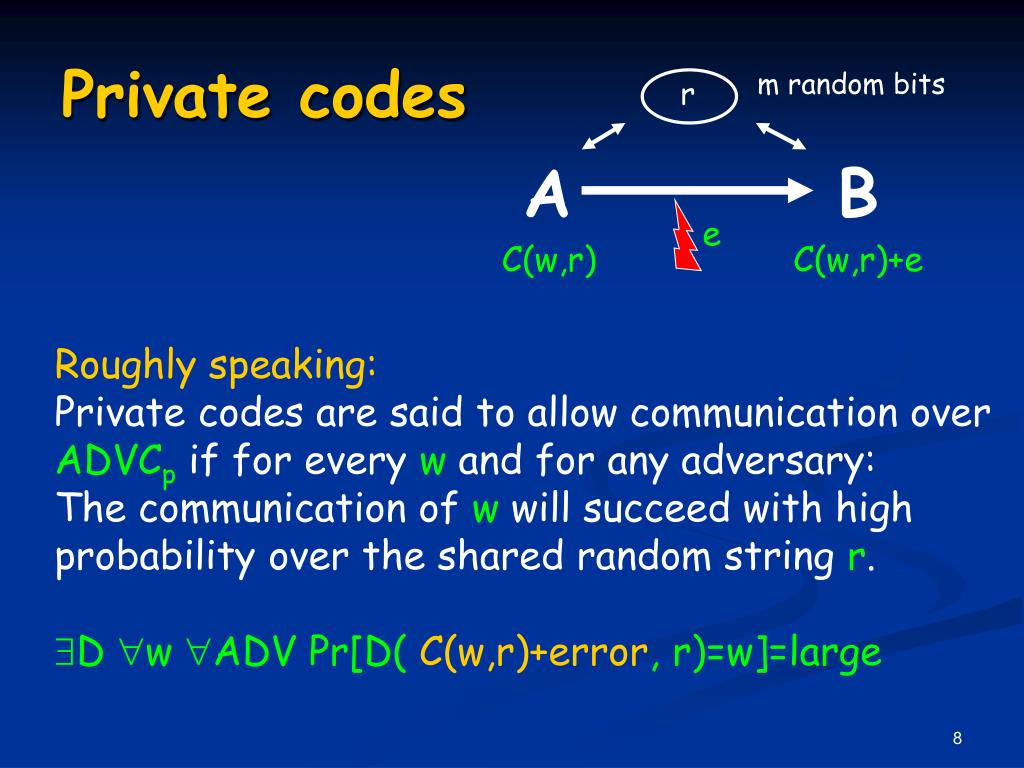 Private codes

r

m random bits

A

B

e

C(w,r)

C(w,r)+e

Roughly speaking:
Private codes are said to allow communication over $ADVC_p$ if for every w and for any adversary:
The communication of w will succeed with high probability over the shared random string r.

$\exists$D $\forall$w $\forall$ADV Pr[D( C(w,r)+error, r)=w]=large

8